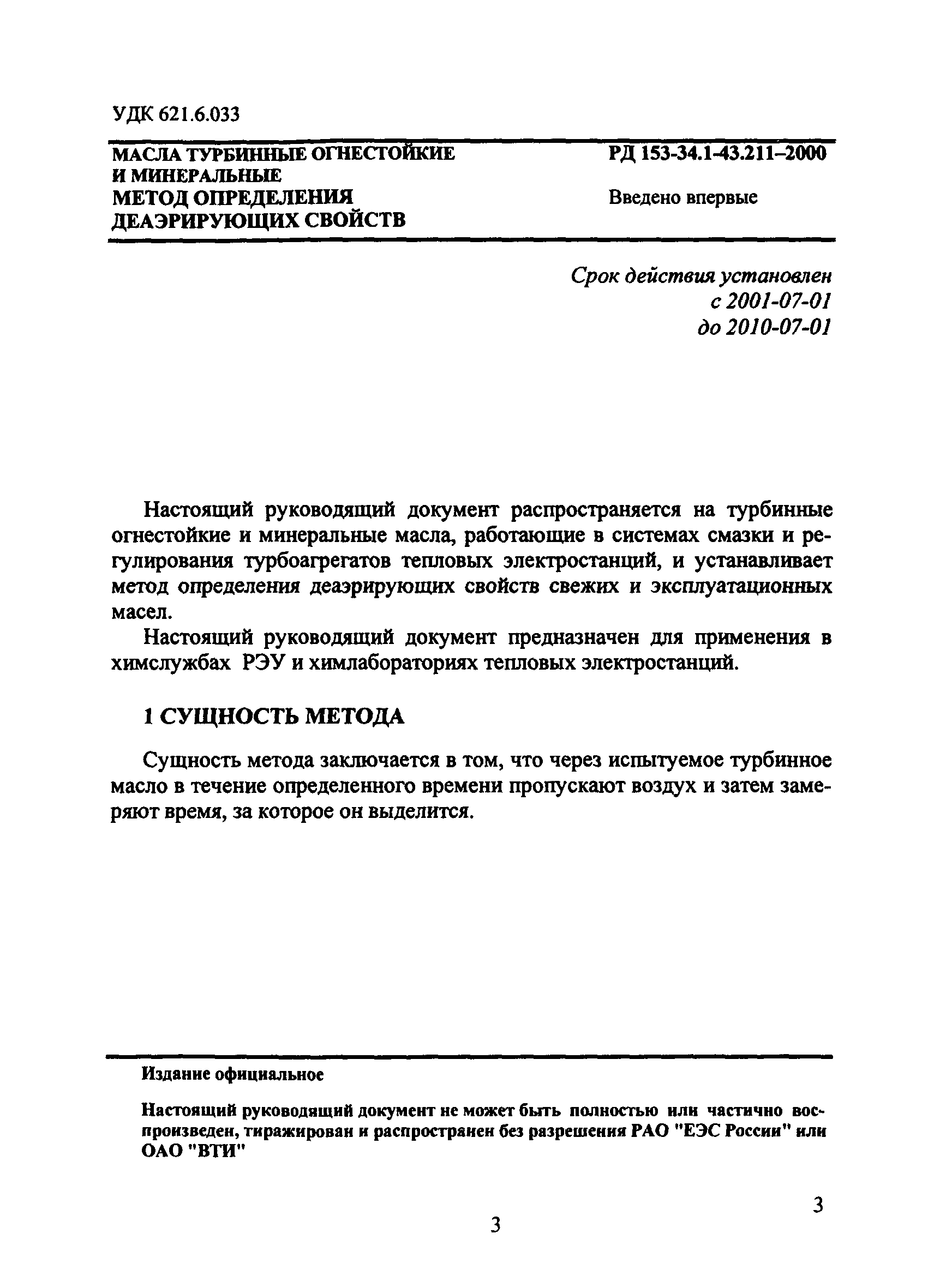 УДК 621.6.033

МАСЛА ТУРБИННЫЕ ОГНЕСТОЙКИЕ И МИНЕРАЛЬНЫЕ
МЕТОД ОПРЕДЕЛЕНИЯ ДЕАЭРИРУЮЩИХ СВОЙСТВ

РД 153-34.1-43.211–2000

Введено впервые

Срок действия установлен
с 2001-07-01
до 2010-07-01

Настоящий руководящий документ распространяется на турбинные огнестойкие и минеральные масла, работающие в системах смазки и регулирования турбоагрегатов тепловых электростанций, и устанавливает метод определения деаэрирующих свойств свежих и эксплуатационных масел.

Настоящий руководящий документ предназначен для применения в химслужбах РЭУ и химлабораториях тепловых электростанций.

1 СУЩНОСТЬ МЕТОДА

Сущность метода заключается в том, что через испытуемое турбинное масло в течение определенного времени пропускают воздух и затем замеряют время, за которое он выделится.

Издание официальное

Настоящий руководящий документ не может быть полностью или частично воспроизведен, тиражирован и распространен без разрешения РАО "ЕЭС России" или ОАО "ВТИ"

3

3